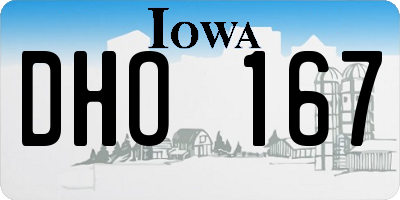 IOWA

DHO 167